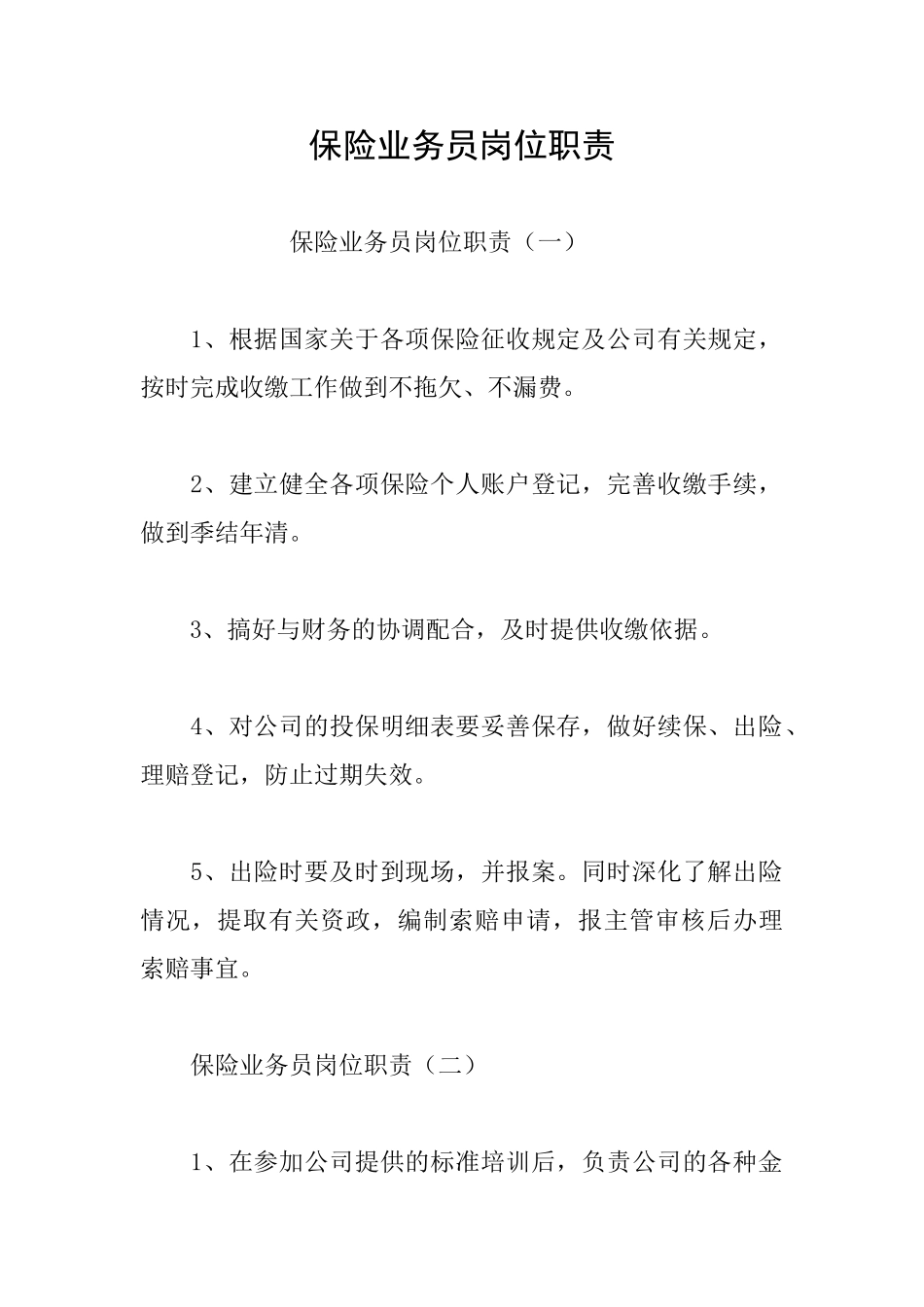 保险业务员岗位职责

保险业务员岗位职责（一）

1、根据国家关于各项保险征收规定及公司有关规定，按时完成收缴工作做到不拖欠、不漏费。

2、建立健全各项保险个人账户登记，完善收缴手续，做到季结年清。

3、搞好与财务的协调配合，及时提供收缴依据。

4、对公司的投保明细表要妥善保存，做好续保、出险、理赔登记，防止过期失效。

5、出险时要及时到现场，并报案。同时深化了解出险情况，提取有关资政，编制索赔申请，报主管审核后办理索赔事宜。

保险业务员岗位职责（二）

1、在参加公司提供的标准培训后，负责公司的各种金